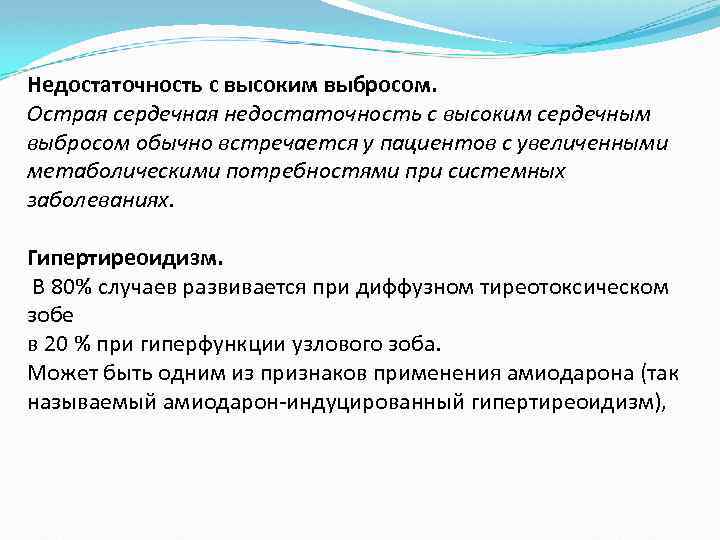 Недостаточность с высоким выбросом.
Острая сердечная недостаточность с высоким сердечным выбросом обычно встречается у пациентов с увеличенными метаболическими потребностями при системных заболеваниях.

Гипертиреоидизм.
В 80% случаев развивается при диффузном тиреотоксическом зобе
в 20 % при гиперфункции узлового зоба.
Может быть одним из признаков применения амиодарона (так называемый амиодарон-индуцированный гипертиреоидизм),